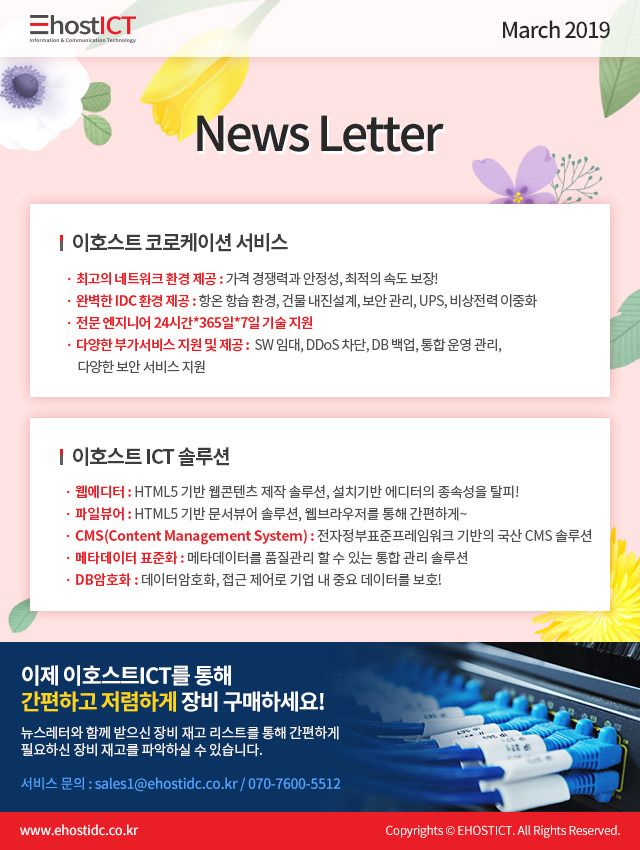 EhostICT
Information & Communication Technology

March 2019

News Letter

이호스트 코로케이션 서비스

· 최고의 네트워크 환경 제공 : 가격 경쟁력과 안정성, 최적의 속도 보장!
· 완벽한 IDC 환경 제공 : 항온 항습 환경, 건물 내진설계, 보안 관리, UPS, 비상전력 이중화
· 전문 엔지니어 24시간*365일*7일 기술 지원
· 다양한 부가서비스 지원 및 제공 : SW 임대, DDoS 차단, DB 백업, 통합 운영 관리, 다양한 보안 서비스 지원

이호스트 ICT 솔루션

· 웹에디터 : HTML5 기반 웹콘텐츠 제작 솔루션, 설치기반 에디터의 종속성을 탈피!
· 파일뷰어 : HTML5 기반 문서뷰어 솔루션, 웹브라우저를 통해 간편하게~
· CMS(Content Management System) : 전자정부표준프레임워크 기반의 국산 CMS 솔루션
· 메타데이터 표준화 : 메타데이터를 품질관리 할 수 있는 통합 관리 솔루션
· DB암호화 : 데이터암호화, 접근 제어로 기업 내 중요 데이터를 보호!

이제 이호스트ICT를 통해
간편하고 저렴하게 장비 구매하세요!

뉴스레터와 함께 받으신 장비 재고 리스트를 통해 간편하게 필요하신 장비 재고를 파악하실 수 있습니다.

서비스 문의 : sales1@ehostidc.co.kr / 070-7600-5512

www.ehostidc.co.kr

Copyrights © EHOSTICT. All Rights Reserved.